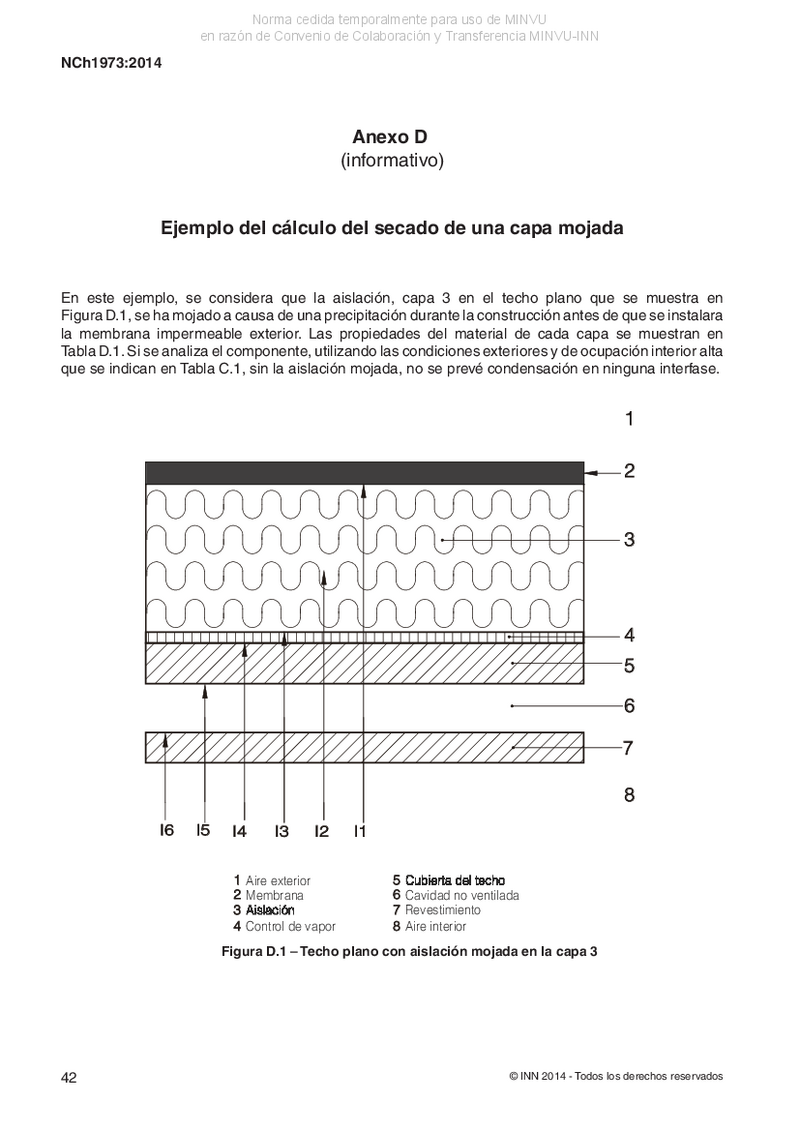 Norma cedida temporalmente para uso de MINVU
en razón de Convenio de Colaboración y Transferencia MINVU-INN

NCh1973:2014

Anexo D
(informativo)

Ejemplo del cálculo del secado de una capa mojada

En este ejemplo, se considera que la aislación, capa 3 en el techo plano que se muestra en Figura D.1, se ha mojado a causa de una precipitación durante la construcción antes de que se instalara la membrana impermeable exterior. Las propiedades del material de cada capa se muestran en Tabla D.1. Si se analiza el componente, utilizando las condiciones exteriores y de ocupación interior alta que se indican en Tabla C.1, sin la aislación mojada, no se prevé condensación en ninguna interfase.

1
2
3
4
5
6
7
8

I6 I5 I4 I3 I2 I1

1 Aire exterior
2 Membrana
3 Aislación
4 Control de vapor
5 Cubierta del techo
6 Cavidad no ventilada
7 Revestimiento
8 Aire interior

Figura D.1 – Techo plano con aislación mojada en la capa 3

42

© INN 2014 - Todos los derechos reservados